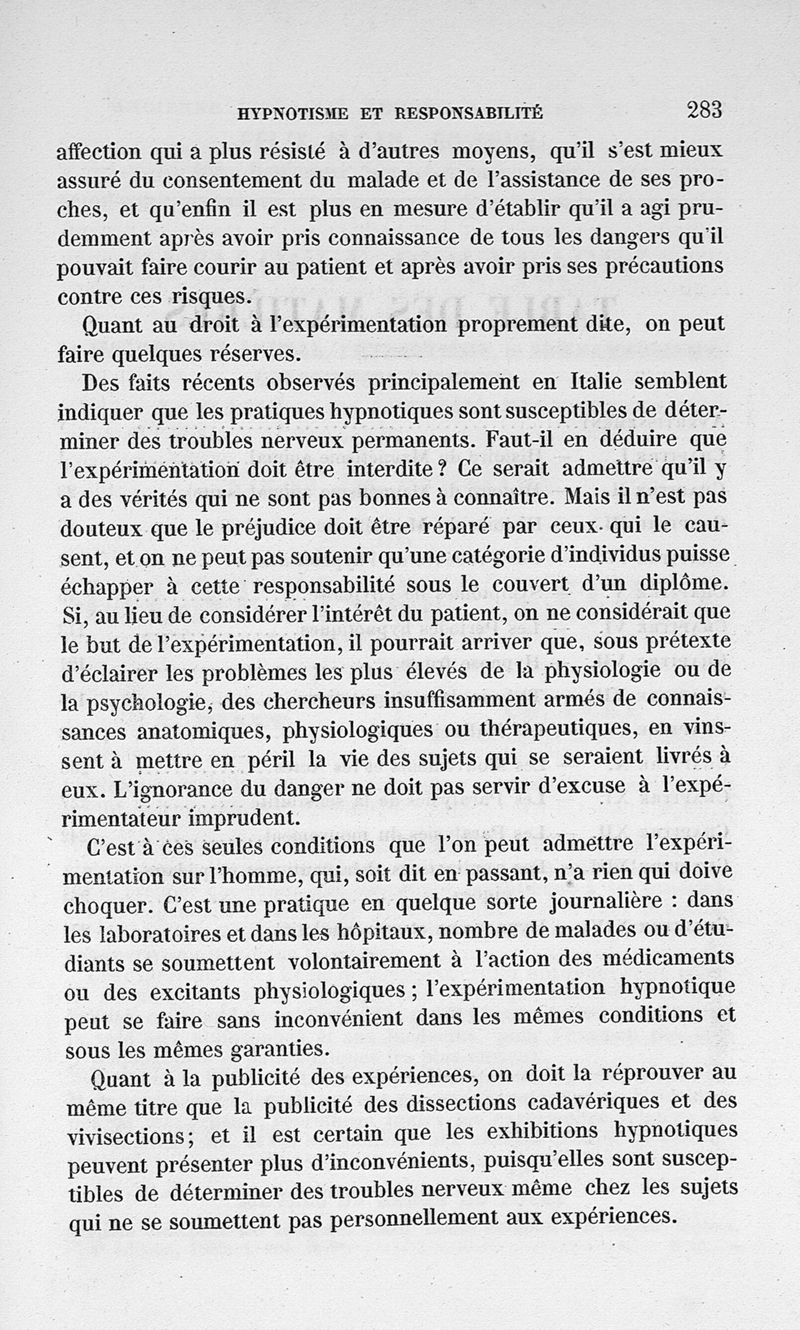 HYPNOTISME ET RESPONSABILITÉ 283

affection qui a plus résisté à d'autres moyens, qu'il s'est mieux assuré du consentement du malade et de l'assistance de ses proches, et qu'enfin il est plus en mesure d'établir qu'il a agi prudemment après avoir pris connaissance de tous les dangers qu'il pouvait faire courir au patient et après avoir pris ses précautions contre ces risques.

Quant au droit à l'expérimentation proprement dite, on peut faire quelques réserves.

Des faits récents observés principalement en Italie semblent indiquer que les pratiques hypnotiques sont susceptibles de déterminer des troubles nerveux permanents. Faut-il en déduire que l'expérimentation doit être interdite ? Ce serait admettre qu'il y a des vérités qui ne sont pas bonnes à connaître. Mais il n'est pas douteux que le préjudice doit être réparé par ceux qui le causent, et on ne peut pas soutenir qu'une catégorie d'individus puisse échapper à cette responsabilité sous le couvert d'un diplôme. Si, au lieu de considérer l'intérêt du patient, on ne considérait que le but de l'expérimentation, il pourrait arriver que, sous prétexte d'éclairer les problèmes les plus élevés de la physiologie ou de la psychologie, des chercheurs insuffisamment armés de connaissances anatomiques, physiologiques ou thérapeutiques, en vinssent à mettre en péril la vie des sujets qui se seraient livrés à eux. L'ignorance du danger ne doit pas servir d'excuse à l'expérimentateur imprudent.

C'est à ces seules conditions que l'on peut admettre l'expérimentation sur l'homme, qui, soit dit en passant, n'a rien qui doive choquer. C'est une pratique en quelque sorte journalière : dans les laboratoires et dans les hôpitaux, nombre de malades ou d'étudiants se soumettent volontairement à l'action des médicaments ou des excitants physiologiques ; l'expérimentation hypnotique peut se faire sans inconvénient dans les mêmes conditions et sous les mêmes garanties.

Quant à la publicité des expériences, on doit la réprouver au même titre que la publicité des dissections cadavériques et des vivisections; et il est certain que les exhibitions hypnotiques peuvent présenter plus d'inconvénients, puisqu'elles sont susceptibles de déterminer des troubles nerveux même chez les sujets qui ne se soumettent pas personnellement aux expériences.